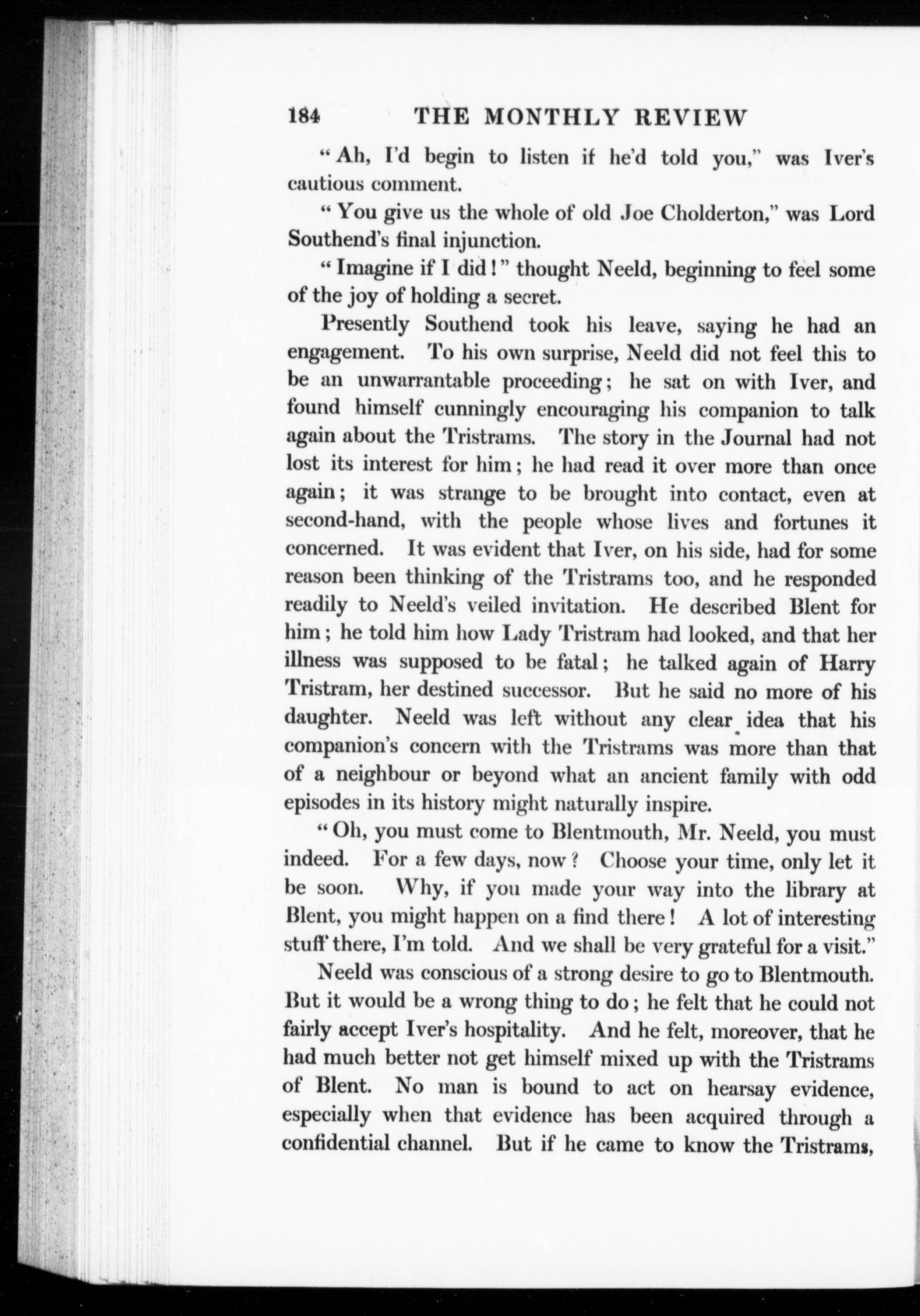 184 THE MONTHLY REVIEW

"Ah, I'd begin to listen if he'd told you," was Iver's cautious comment.

"You give us the whole of old Joe Cholderton," was Lord Southend's final injunction.

"Imagine if I did!" thought Neeld, beginning to feel some of the joy of holding a secret.

Presently Southend took his leave, saying he had an engagement. To his own surprise, Neeld did not feel this to be an unwarrantable proceeding; he sat on with Iver, and found himself cunningly encouraging his companion to talk again about the Tristrams. The story in the Journal had not lost its interest for him; he had read it over more than once again; it was strange to be brought into contact, even at second-hand, with the people whose lives and fortunes it concerned. It was evident that Iver, on his side, had for some reason been thinking of the Tristrams too, and he responded readily to Neeld's veiled invitation. He described Blent for him; he told him how Lady Tristram had looked, and that her illness was supposed to be fatal; he talked again of Harry Tristram, her destined successor. But he said no more of his daughter. Neeld was left without any clear idea that his companion's concern with the Tristrams was more than that of a neighbour or beyond what an ancient family with odd episodes in its history might naturally inspire.

"Oh, you must come to Blentmouth, Mr. Neeld, you must indeed. For a few days, now? Choose your time, only let it be soon. Why, if you made your way into the library at Blent, you might happen on a find there! A lot of interesting stuff there, I'm told. And we shall be very grateful for a visit."

Neeld was conscious of a strong desire to go to Blentmouth. But it would be a wrong thing to do; he felt that he could not fairly accept Iver's hospitality. And he felt, moreover, that he had much better not get himself mixed up with the Tristrams of Blent. No man is bound to act on hearsay evidence, especially when that evidence has been acquired through a confidential channel. But if he came to know the Tristrams,